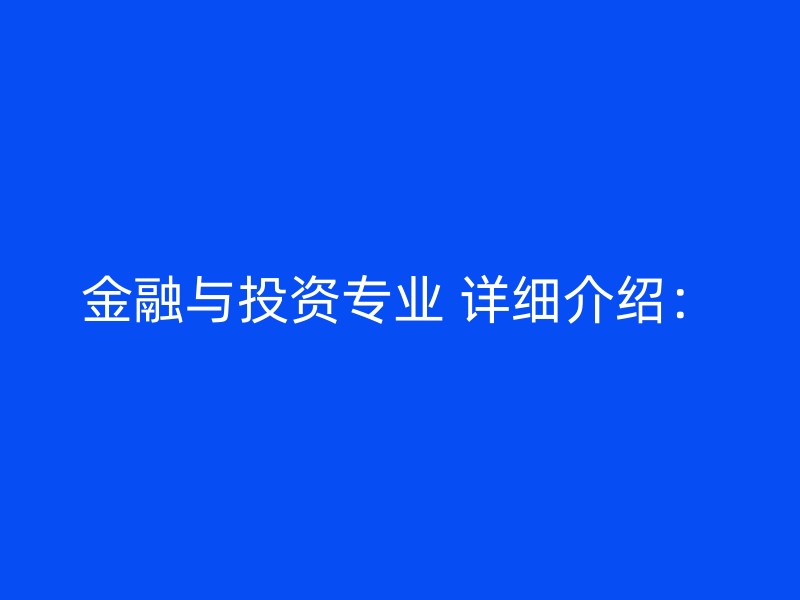 金融与投资专业 详细介绍：